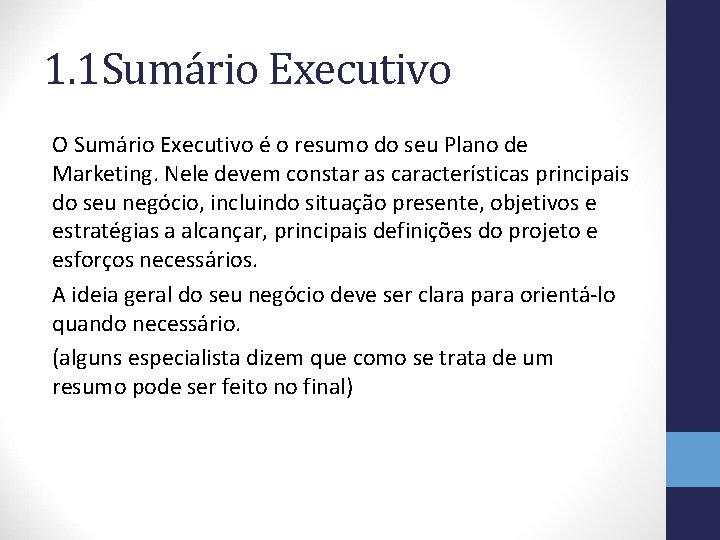 1.1Sumário Executivo

O Sumário Executivo é o resumo do seu Plano de Marketing. Nele devem constar as características principais do seu negócio, incluindo situação presente, objetivos e estratégias a alcançar, principais definições do projeto e esforços necessários.

A ideia geral do seu negócio deve ser clara para orientá-lo quando necessário.

(alguns especialista dizem que como se trata de um resumo pode ser feito no final)